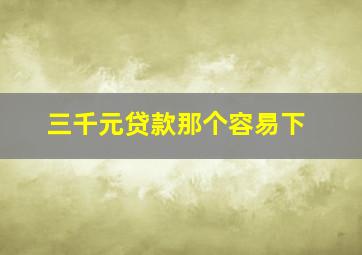 三千元贷款那个容易下